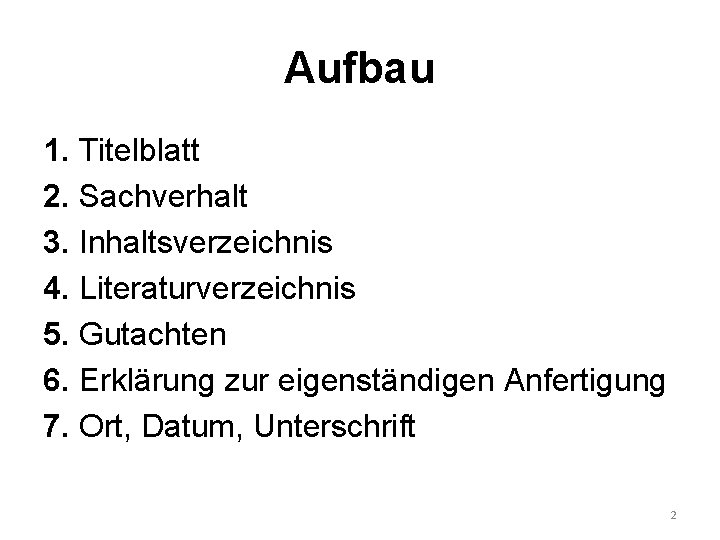 Aufbau

1. Titelblatt
2. Sachverhalt
3. Inhaltsverzeichnis
4. Literaturverzeichnis
5. Gutachten
6. Erklärung zur eigenständigen Anfertigung
7. Ort, Datum, Unterschrift

2